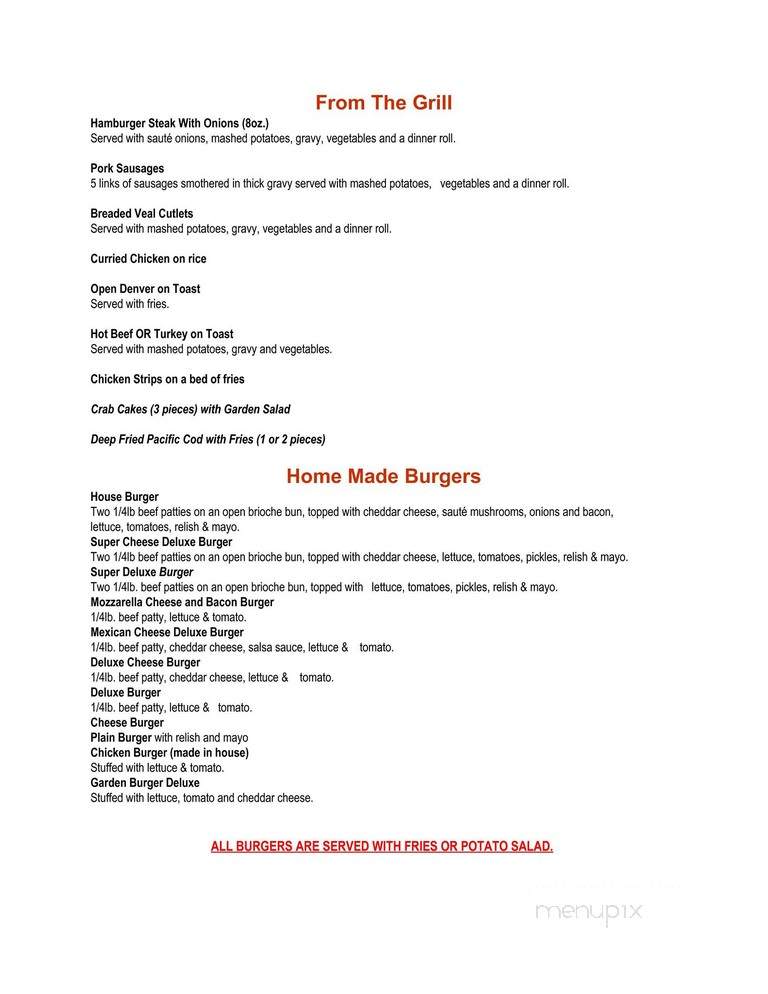 From The Grill

Hamburger Steak With Onions (8oz.)
Served with sauté onions, mashed potatoes, gravy, vegetables and a dinner roll.

Pork Sausages
5 links of sausages smothered in thick gravy served with mashed potatoes, vegetables and a dinner roll.

Breaded Veal Cutlets
Served with mashed potatoes, gravy, vegetables and a dinner roll.

Curried Chicken on rice

Open Denver on Toast
Served with fries.

Hot Beef OR Turkey on Toast
Served with mashed potatoes, gravy and vegetables.

Chicken Strips on a bed of fries

Crab Cakes (3 pieces) with Garden Salad

Deep Fried Pacific Cod with Fries (1 or 2 pieces)

Home Made Burgers

House Burger
Two 1/4lb beef patties on an open brioche bun, topped with cheddar cheese, sauté mushrooms, onions and bacon, lettuce, tomatoes, relish & mayo.
Super Cheese Deluxe Burger
Two 1/4lb beef patties on an open brioche bun, topped with cheddar cheese, lettuce, tomatoes, pickles, relish & mayo.
Super Deluxe Burger
Two 1/4lb. beef patties on an open brioche bun, topped with lettuce, tomatoes, pickles, relish & mayo.
Mozzarella Cheese and Bacon Burger
1/4lb. beef patty, lettuce & tomato.
Mexican Cheese Deluxe Burger
1/4lb. beef patty, cheddar cheese, salsa sauce, lettuce & tomato.
Deluxe Cheese Burger
1/4lb. beef patty, cheddar cheese, lettuce & tomato.
Deluxe Burger
1/4lb. beef patty, lettuce & tomato.
Cheese Burger
Plain Burger with relish and mayo
Chicken Burger (made in house)
Stuffed with lettuce & tomato.
Garden Burger Deluxe
Stuffed with lettuce, tomato and cheddar cheese.

ALL BURGERS ARE SERVED WITH FRIES OR POTATO SALAD.

menupix